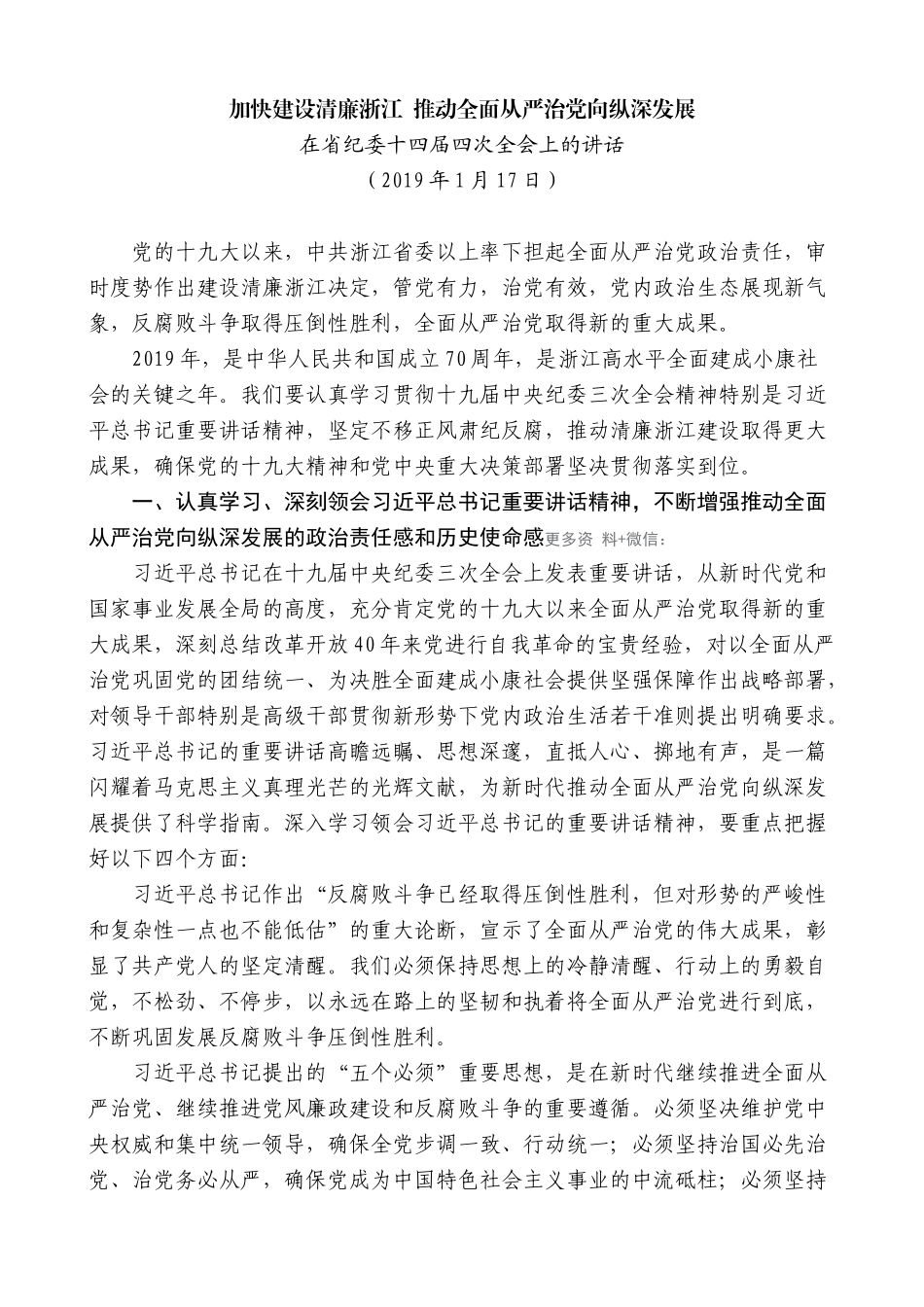 加快建设清廉浙江 推动全面从严治党向纵深发展

在省纪委十四届四次全会上的讲话

（2019年1月17日）

党的十九大以来，中共浙江省委以上率下担起全面从严治党政治责任，审时度势作出建设清廉浙江决定，管党有力，治党有效，党内政治生态展现新气象，反腐败斗争取得压倒性胜利，全面从严治党取得新的重大成果。

2019年，是中华人民共和国成立70周年，是浙江高水平全面建成小康社会的关键之年。我们要认真学习贯彻十九届中央纪委三次全会精神特别是习近平总书记重要讲话精神，坚定不移正风肃纪反腐，推动清廉浙江建设取得更大成果，确保党的十九大精神和党中央重大决策部署坚决贯彻落实到位。

一、认真学习、深刻领会习近平总书记重要讲话精神，不断增强推动全面从严治党向纵深发展的政治责任感和历史使命感更多资 料+微信：

习近平总书记在十九届中央纪委三次全会上发表重要讲话，从新时代党和国家事业发展全局的高度，充分肯定党的十九大以来全面从严治党取得新的重大成果，深刻总结改革开放40年来党进行自我革命的宝贵经验，对以全面从严治党巩固党的团结统一、为决胜全面建成小康社会提供坚强保障作出战略部署，对领导干部特别是高级干部贯彻新形势下党内政治生活若干准则提出明确要求。习近平总书记的重要讲话高瞻远瞩、思想深邃，直抵人心、掷地有声，是一篇闪耀着马克思主义真理光芒的光辉文献，为新时代推动全面从严治党向纵深发展提供了科学指南。深入学习领会习近平总书记的重要讲话精神，要重点把握好以下四个方面:

习近平总书记作出“反腐败斗争已经取得压倒性胜利，但对形势的严峻性和复杂性一点也不能低估”的重大论断，宣示了全面从严治党的伟大成果，彰显了共产党人的坚定清醒。我们必须保持思想上的冷静清醒、行动上的勇毅自觉，不松劲、不停步，以永远在路上的坚韧和执着将全面从严治党进行到底，不断巩固发展反腐败斗争压倒性胜利。

习近平总书记提出的“五个必须”重要思想，是在新时代继续推进全面从严治党、继续推进党风廉政建设和反腐败斗争的重要遵循。必须坚决维护党中央权威和集中统一领导，确保全党步调一致、行动统一；必须坚持治国必先治党、治党务必从严，确保党成为中国特色社会主义事业的中流砥柱；必须坚持